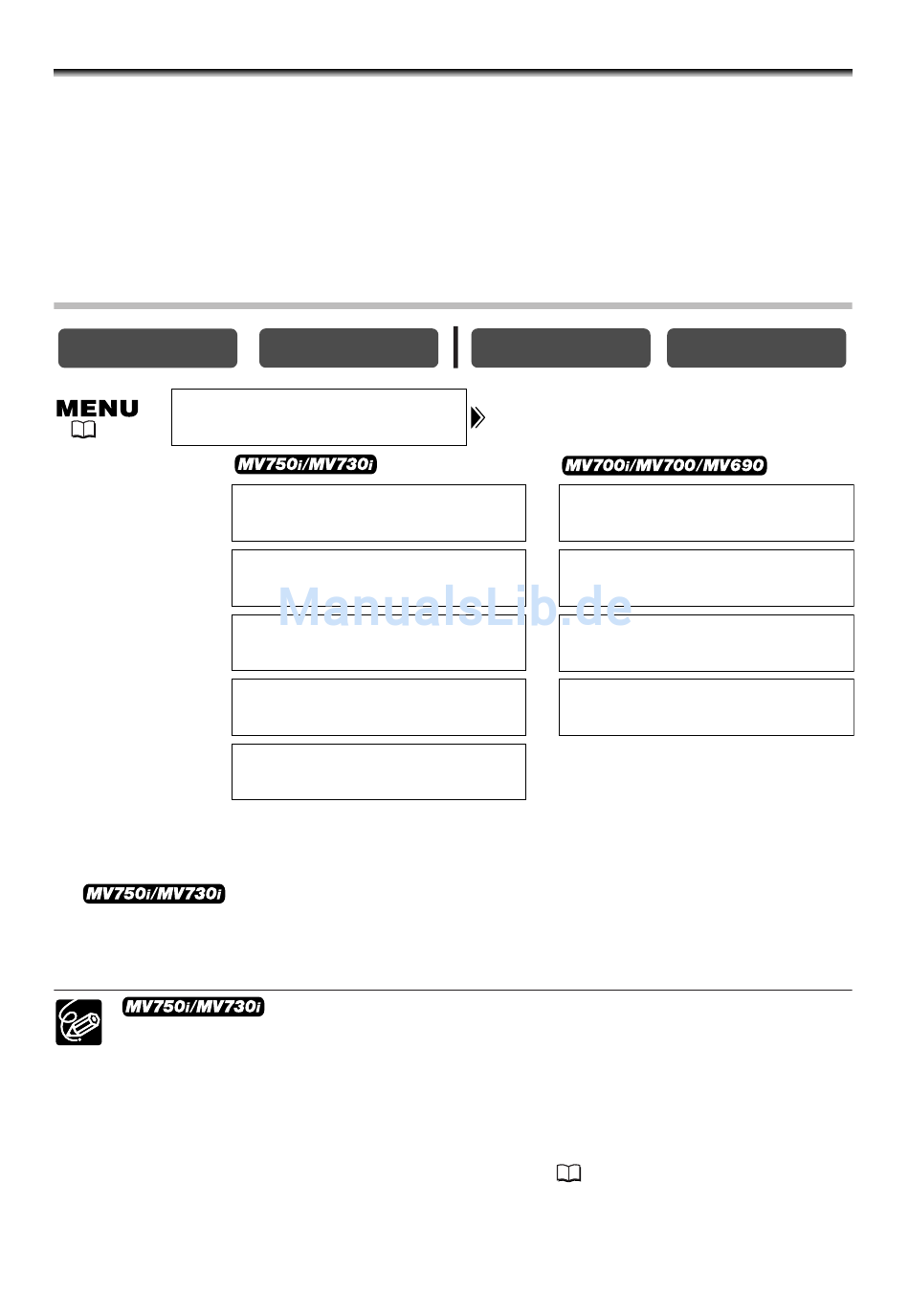 MENU

MV750i/MV730i

MV700i/MV700/MV690

ManualsLib.de

MV750i/MV730i

MV750i/MV730i